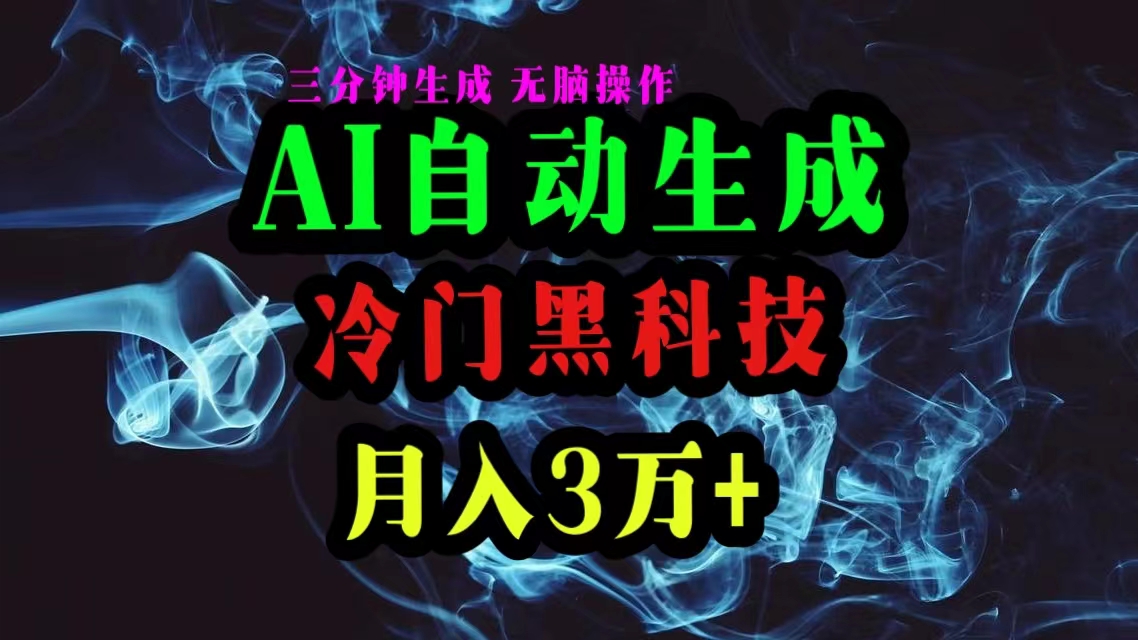 三分钟生成 无脑操作

AI自动生成

冷门黑科技

月入3万+